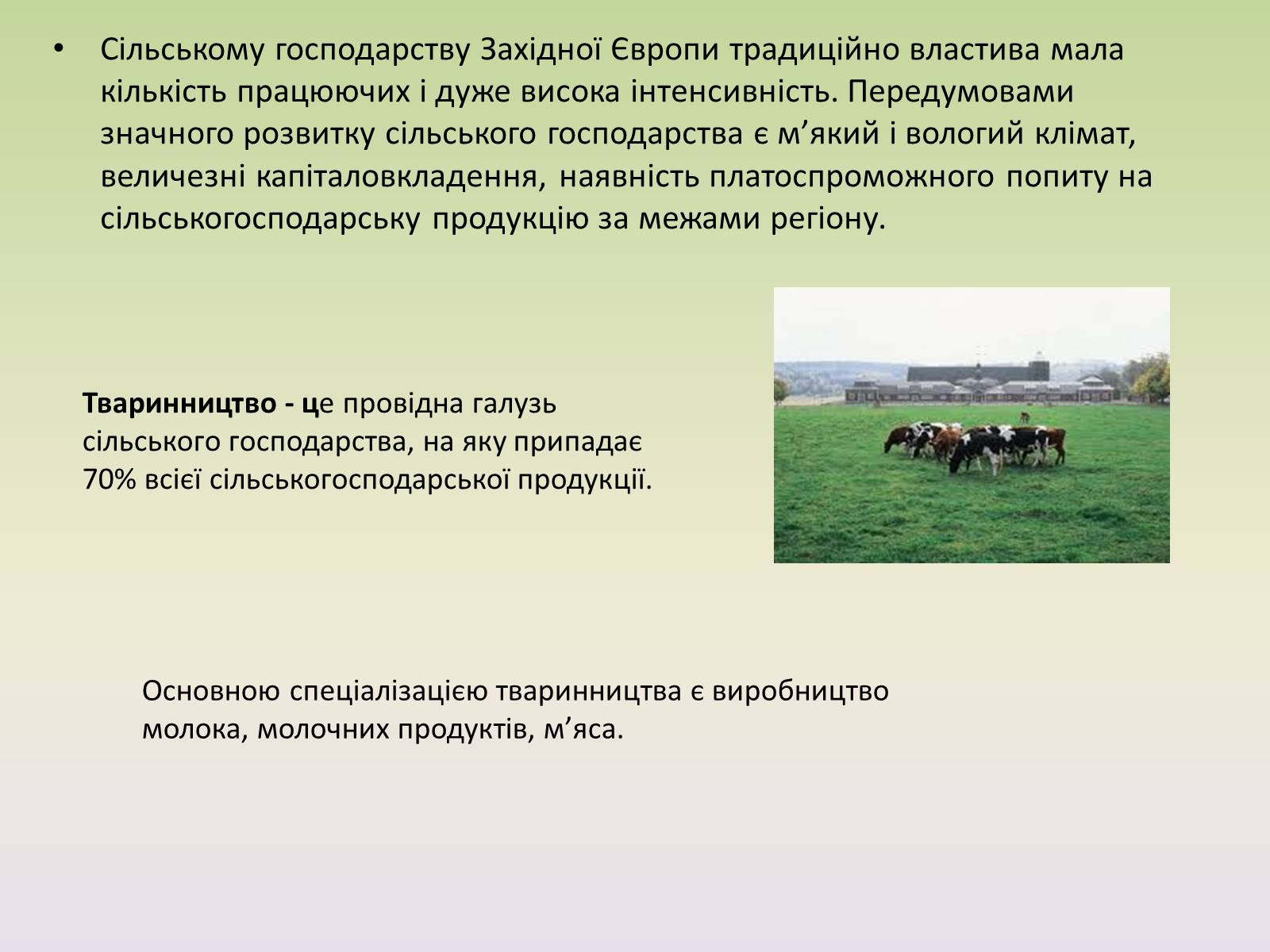 • Сільському господарству Західної Європи традиційно властива мала кількість працюючих і дуже висока інтенсивність. Передумовами значного розвитку сільського господарства є м’який і вологий клімат, величезні капіталовкладення, наявність платоспроможного попиту на сільськогосподарську продукцію за межами регіону.

Тваринництво - це провідна галузь сільського господарства, на яку припадає 70% всієї сільськогосподарської продукції.

Основною спеціалізацією тваринництва є виробництво молока, молочних продуктів, м’яса.